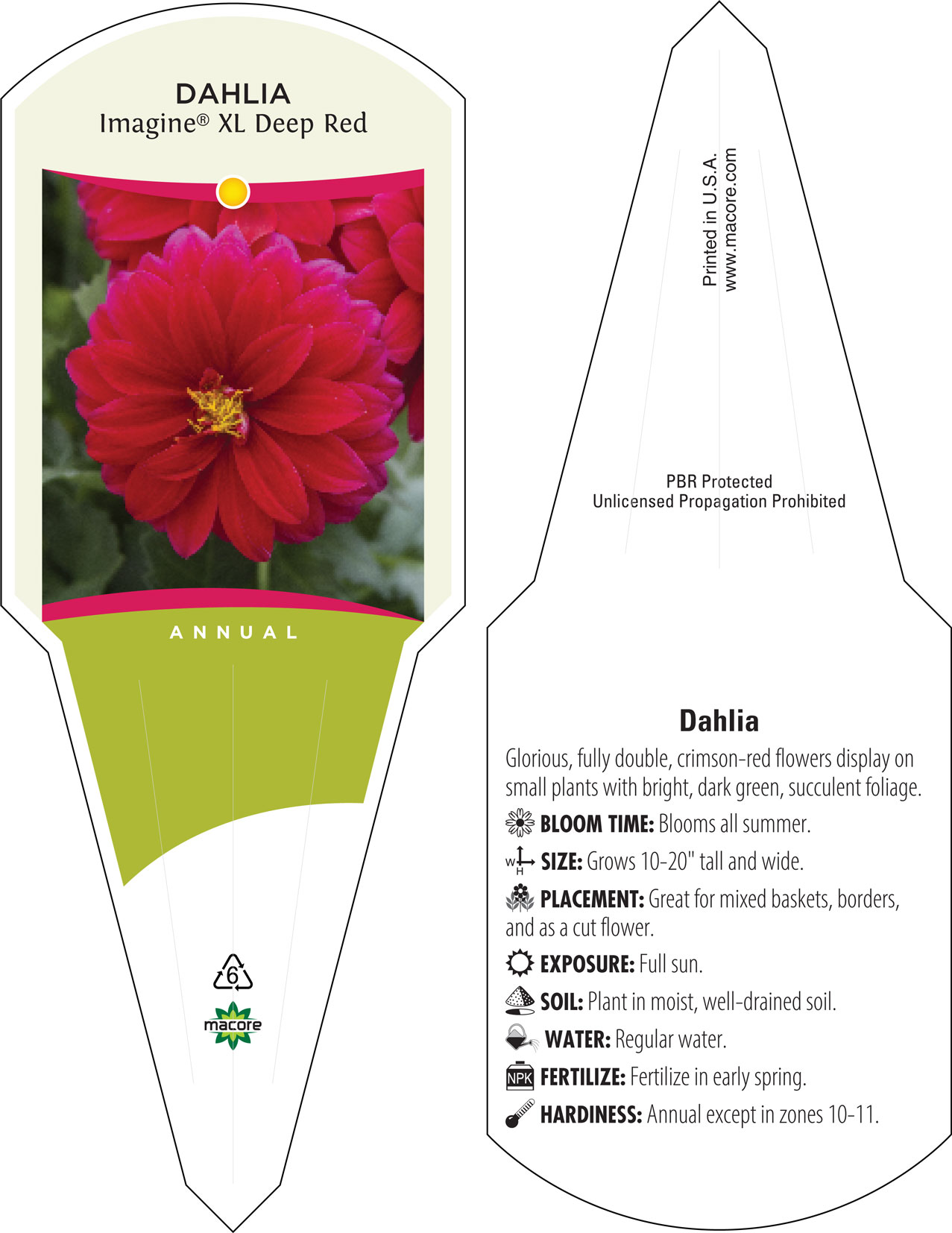 DAHLIA
Imagine® XL Deep Red

ANNUAL

6

macore

Printed in U.S.A.
www.macore.com

PBR Protected
Unlicensed Propagation Prohibited

Dahlia

Glorious, fully double, crimson-red flowers display on small plants with bright, dark green, succulent foliage.

BLOOM TIME: Blooms all summer.

W H SIZE: Grows 10-20" tall and wide.

PLACEMENT: Great for mixed baskets, borders, and as a cut flower.

EXPOSURE: Full sun.

SOIL: Plant in moist, well-drained soil.

WATER: Regular water.

NPK FERTILIZE: Fertilize in early spring.

HARDINESS: Annual except in zones 10-11.